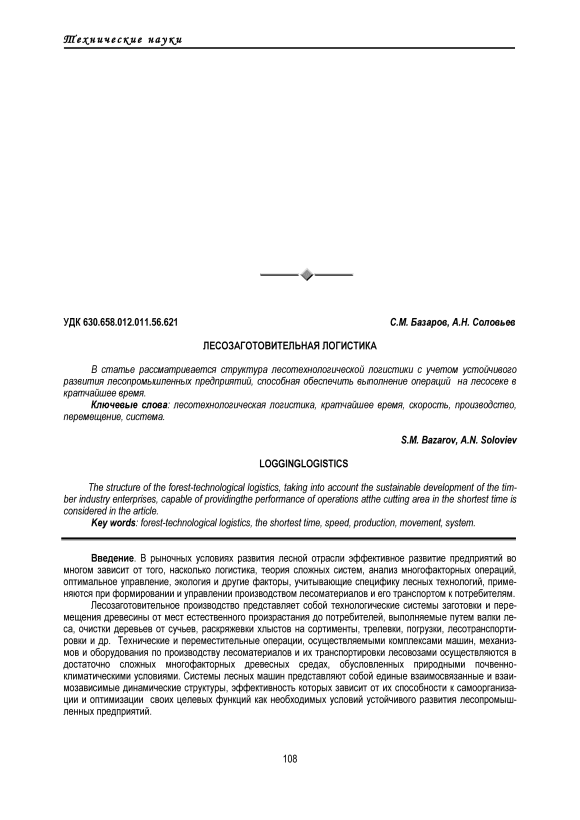 Технические науки

УДК 630.658.012.011.56.621

С.М. Базаров, А.Н. Соловьев

ЛЕСОЗАГОТОВИТЕЛЬНАЯ ЛОГИСТИКА

В статье рассматривается структура лесотехнологической логистики с учетом устойчивого развития лесопромышленных предприятий, способная обеспечить выполнение операций на лесосеке в кратчайшее время.

Ключевые слова: лесотехнологическая логистика, кратчайшее время, скорость, производство, перемещение, система.

S.M. Bazarov, A.N. Soloviev

LOGGINGLOGISTICS

The structure of the forest-technological logistics, taking into account the sustainable development of the timber industry enterprises, capable of providingthe performance of operations atthe cutting area in the shortest time is considered in the article.

Key words: forest-technological logistics, the shortest time, speed, production, movement, system.

Введение. В рыночных условиях развития лесной отрасли эффективное развитие предприятий во многом зависит от того, насколько логистика, теория сложных систем, анализ многофакторных операций, оптимальное управление, экология и другие факторы, учитывающие специфику лесных технологий, применяются при формировании и управлении производством лесоматериалов и его транспортом к потребителям.

Лесозаготовительное производство представляет собой технологические системы заготовки и перемещения древесины от мест естественного произрастания до потребителей, выполняемые путем валки леса, очистки деревьев от сучьев, раскряжевки хлыстов на сортименты, трелевки, погрузки, лесотранспортировки и др. Технические и переместительные операции, осуществляемыми комплексами машин, механизмов и оборудования по производству лесоматериалов и их транспортировки лесовозами осуществляются в достаточно сложных многофакторных древесных средах, обусловленных природными почвенно-климатическими условиями. Системы лесных машин представляют собой единые взаимосвязанные и взаимозависимые динамические структуры, эффективность которых зависит от их способности к самоорганизации и оптимизации своих целевых функций как необходимых условий устойчивого развития лесопромышленных предприятий.

108